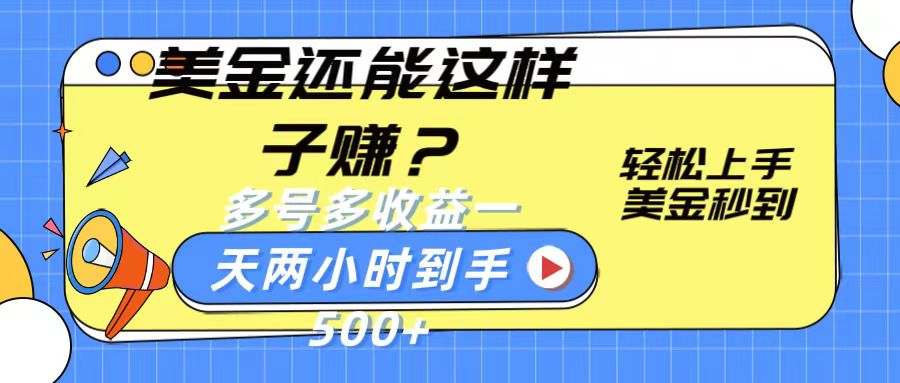 美金还能这样子赚？

多号多收益一天两小时到手500+

轻松上手
美金秒到